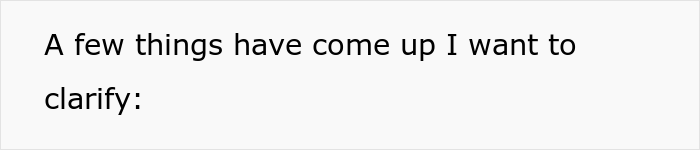 A few things have come up I want to clarify: